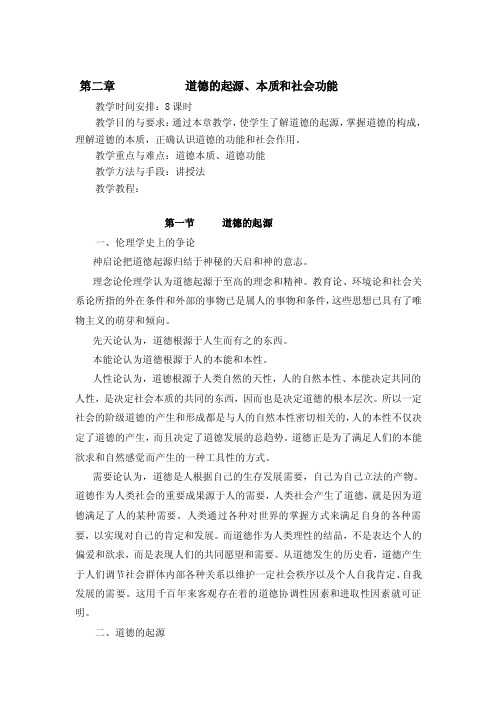 第二章　　　　道德的起源、本质和社会功能

教学时间安排：8 课时

教学目的与要求：通过本章教学，使学生了解道德的起源，掌握道德的构成，理解道德的本质，正确认识道德的功能和社会作用。

教学重点与难点：道德本质、道德功能

教学方法与手段：讲授法

教学教程：

第一节　　道德的起源

一、伦理学史上的争论

神启论把道德起源归结于神秘的天启和神的意志。

理念论伦理学认为道德起源于至高的理念和精神。教育论、环境论和社会关系论所指的外在条件和外部的事物已是属人的事物和条件，这些思想已具有了唯物主义的萌芽和倾向。

先天论认为，道德根源于人生而有之的东西。

本能论认为道德根源于人的本能和本性。

人性论认为，道德根源于人类自然的天性，人的自然本性、本能决定共同的人性，是决定社会本质的共同的东西，因而也是决定道德的根本层次。所以一定社会的阶级道德的产生和形成都是与人的自然本性密切相关的，人的本性不仅决定了道德的产生，而且决定了道德发展的总趋势。道德正是为了满足人们的本能欲求和自然感觉而产生的一种工具性的方式。

需要论认为，道德是人根据自己的生存发展需要，自己为自己立法的产物。道德作为人类社会的重要成果源于人的需要，人类社会产生了道德，就是因为道德满足了人的某种需要。人类通过各种对世界的掌握方式来满足自身的各种需要，以实现对自己的肯定和发展。而道德作为人类理性的结晶，不是表达个人的偏爱和欲求，而是表现人们的共同愿望和需要。从道德发生的历史看，道德产生于人们调节社会群体内部各种关系以维护一定社会秩序以及个人自我肯定、自我发展的需要。这用千百年来客观存在着的道德协调性因素和进取性因素就可证明。

二、道德的起源